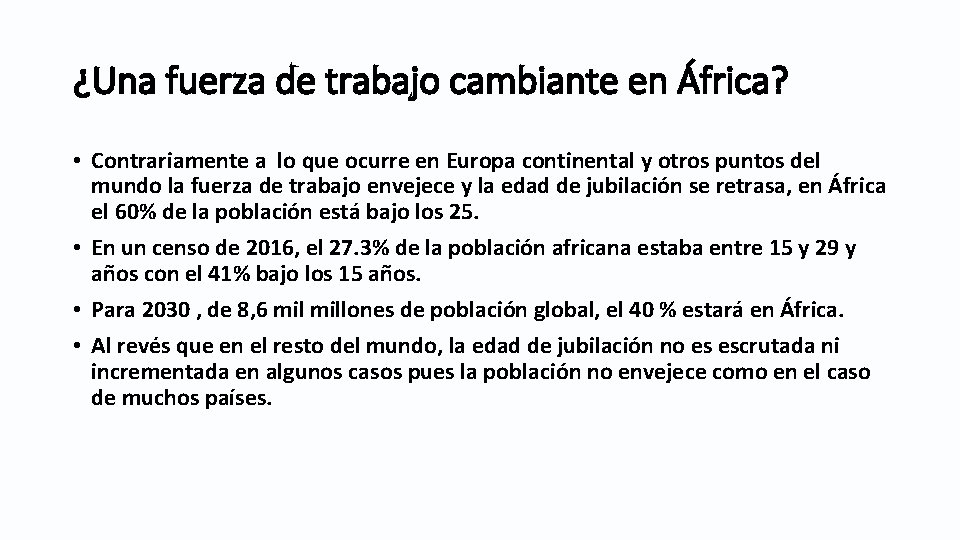 ¿Una fuerza de trabajo cambiante en África?

• Contrariamente a lo que ocurre en Europa continental y otros puntos del mundo la fuerza de trabajo envejece y la edad de jubilación se retrasa, en África el 60% de la población está bajo los 25.

• En un censo de 2016, el 27.3% de la población africana estaba entre 15 y 29 y años con el 41% bajo los 15 años.

• Para 2030 , de 8,6 mil millones de población global, el 40 % estará en África.

• Al revés que en el resto del mundo, la edad de jubilación no es escrutada ni incrementada en algunos casos pues la población no envejece como en el caso de muchos países.